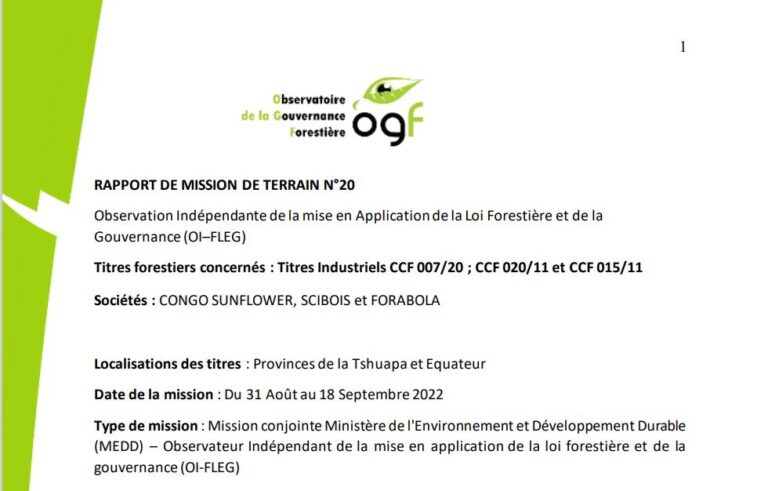 1

Observatoire
de la Gouvernance
Forestière

ogf

RAPPORT DE MISSION DE TERRAIN N°20

Observation Indépendante de la mise en Application de la Loi Forestière et de la Gouvernance (OI–FLEG)

Titres forestiers concernés : Titres Industriels CCF 007/20 ; CCF 020/11 et CCF 015/11

Sociétés : CONGO SUNFLOWER, SCIBOIS et FORABOLA

Localisations des titres : Provinces de la Tshuapa et Equateur

Date de la mission : Du 31 Août au 18 Septembre 2022

Type de mission : Mission conjointe Ministère de l'Environnement et Développement Durable (MEDD) – Observateur Indépendant de la mise en application de la loi forestière et de la gouvernance (OI-FLEG)